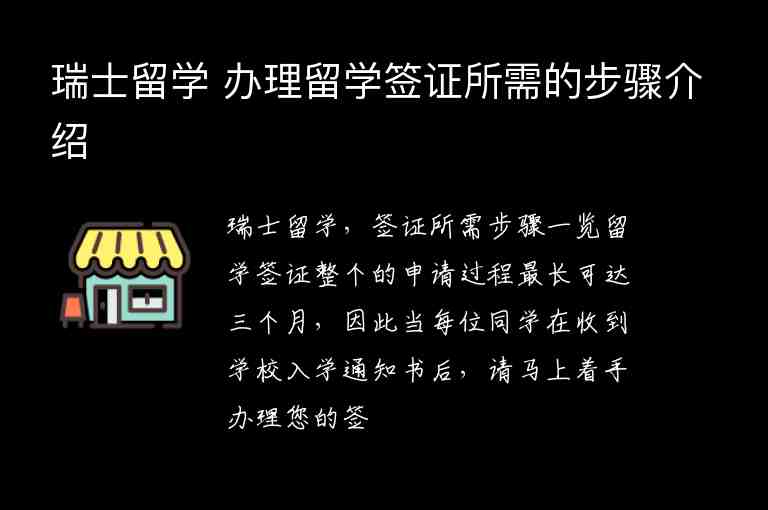 瑞士留学 办理留学签证所需的步骤介绍

瑞士留学，签证所需步骤一览留学签证整个的申请过程最长可达三个月，因此当每位同学在收到学校入学通知书后，请马上着手办理您的签